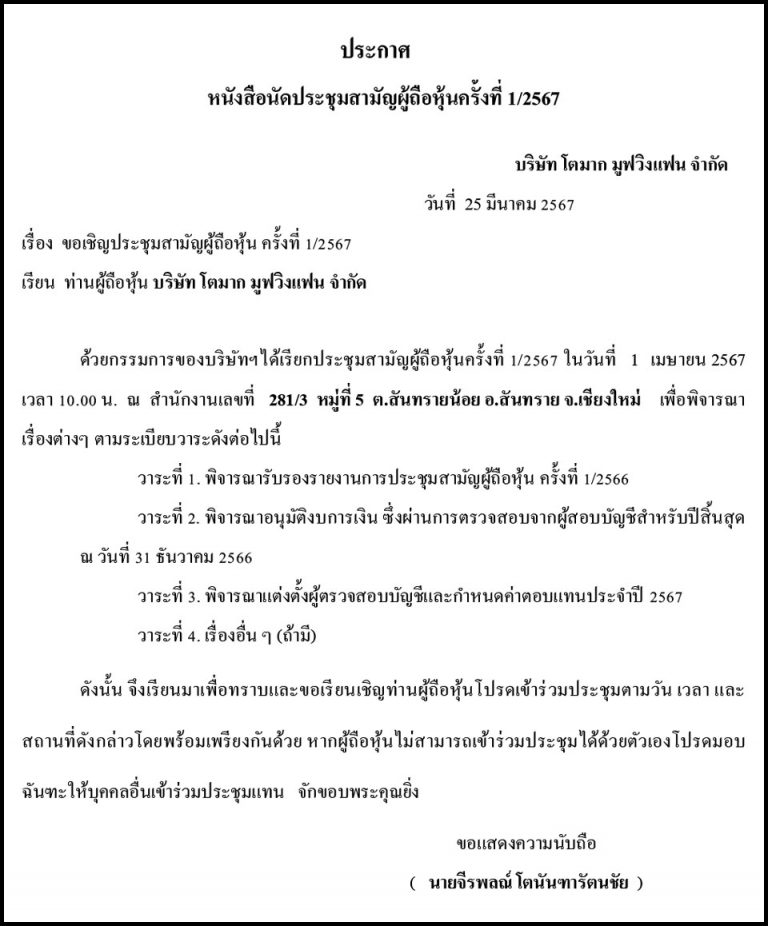 ประกาศ

หนังสือนัดประชุมสามัญผู้ถือหุ้นครั้งที่ 1/2567

บริษัท โตมาก มูฟวิงแฟน จำกัด

วันที่ 25 มีนาคม 2567

เรื่อง ขอเชิญประชุมสามัญผู้ถือหุ้น ครั้งที่ 1/2567

เรียน ท่านผู้ถือหุ้น บริษัท โตมาก มูฟวิงแฟน จำกัด

ด้วยกรรมการของบริษัทฯได้เรียกประชุมสามัญผู้ถือหุ้นครั้งที่ 1/2567 ในวันที่ 1 เมษายน 2567 เวลา 10.00 น. ณ สำนักงานเลขที่ 281/3 หมู่ที่ 5 ต.สันทรายน้อย อ.สันทราย จ.เชียงใหม่ เพื่อพิจารณาเรื่องต่างๆ ตามระเบียบวาระดังต่อไปนี้

วาระที่ 1. พิจารณารับรองรายงานการประชุมสามัญผู้ถือหุ้น ครั้งที่ 1/2566

วาระที่ 2. พิจารณาอนุมัติงบการเงิน ซึ่งผ่านการตรวจสอบจากผู้สอบบัญชีสำหรับปีสิ้นสุด ณ วันที่ 31 ธันวาคม 2566

วาระที่ 3. พิจารณาแต่งตั้งผู้ตรวจสอบบัญชีและกำหนดค่าตอบแทนประจำปี 2567

วาระที่ 4. เรื่องอื่น ๆ (ถ้ามี)

ดังนั้น จึงเรียนมาเพื่อทราบและขอเรียนเชิญท่านผู้ถือหุ้นโปรดเข้าร่วมประชุมตามวัน เวลา และสถานที่ดังกล่าวโดยพร้อมเพรียงกันด้วย หากผู้ถือหุ้นไม่สามารถเข้าร่วมประชุมได้ด้วยตัวเองโปรดมอบฉันทะให้บุคคลอื่นเข้าร่วมประชุมแทน จักขอบพระคุณยิ่ง

ขอแสดงความนับถือ

( นายจีรพลณ์ โตนันฑารัตนชัย )